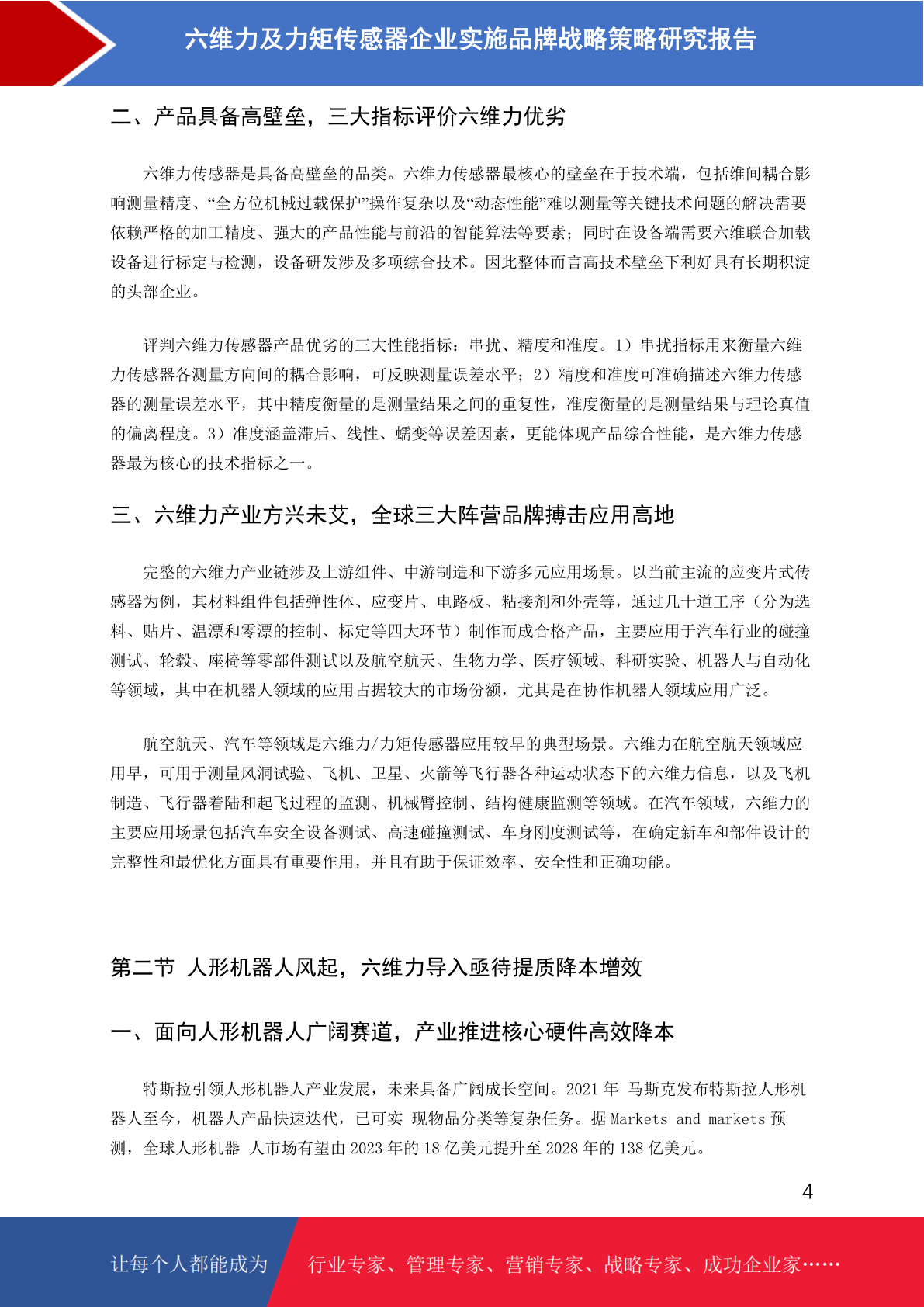 六维力及力矩传感器企业实施品牌战略策略研究报告

二、产品具备高壁垒，三大指标评价六维力优劣

六维力传感器是具备高壁垒的品类。六维力传感器最核心的壁垒在于技术端，包括维间耦合影响测量精度、“全方位机械过载保护”操作复杂以及“动态性能”难以测量等关键技术问题的解决需要依赖严格的加工精度、强大的产品性能与前沿的智能算法等要素；同时在设备端需要六维联合加载设备进行标定与检测，设备研发涉及多项综合技术。因此整体而言高技术壁垒下利好具有长期积淀的头部企业。

评判六维力传感器产品优劣的三大性能指标：串扰、精度和准度。1）串扰指标用来衡量六维力传感器各测量方向间的耦合影响，可反映测量误差水平；2）精度和准度可准确描述六维力传感器的测量误差水平，其中精度衡量的是测量结果之间的重复性，准度衡量的是测量结果与理论真值的偏离程度。3）准度涵盖滞后、线性、蠕变等误差因素，更能体现产品综合性能，是六维力传感器最为核心的技术指标之一。

三、六维力产业方兴未艾，全球三大阵营品牌搏击应用高地

完整的六维力产业链涉及上游组件、中游制造和下游多元应用场景。以当前主流的应变片式传感器为例，其材料组件包括弹性体、应变片、电路板、粘接剂和外壳等，通过几十道工序（分为选料、贴片、温漂和零漂的控制、标定等四大环节）制作而成合格产品，主要应用于汽车行业的碰撞测试、轮毂、座椅等零部件测试以及航空航天、生物力学、医疗领域、科研实验、机器人与自动化等领域，其中在机器人领域的应用占据较大的市场份额，尤其是在协作机器人领域应用广泛。

航空航天、汽车等领域是六维力/力矩传感器应用较早的典型场景。六维力在航空航天领域应用早，可用于测量风洞试验、飞机、卫星、火箭等飞行器各种运动状态下的六维力信息，以及飞机制造、飞行器着陆和起飞过程的监测、机械臂控制、结构健康监测等领域。在汽车领域，六维力的主要应用场景包括汽车安全设备测试、高速碰撞测试、车身刚度测试等，在确定新车和部件设计的完整性和最优化方面具有重要作用，并且有助于保证效率、安全性和正确功能。

第二节 人形机器人风起，六维力导入亟待提质降本增效

一、面向人形机器人广阔赛道，产业推进核心硬件高效降本

特斯拉引领人形机器人产业发展，未来具备广阔成长空间。2021 年 马斯克发布特斯拉人形机器人至今，机器人产品快速迭代，已可实 现物品分类等复杂任务。据 Markets and markets 预测，全球人形机器 人市场有望由 2023 年的 18 亿美元提升至 2028 年的 138 亿美元。

4

让每个人都能成为 行业专家、管理专家、营销专家、战略专家、成功企业家……